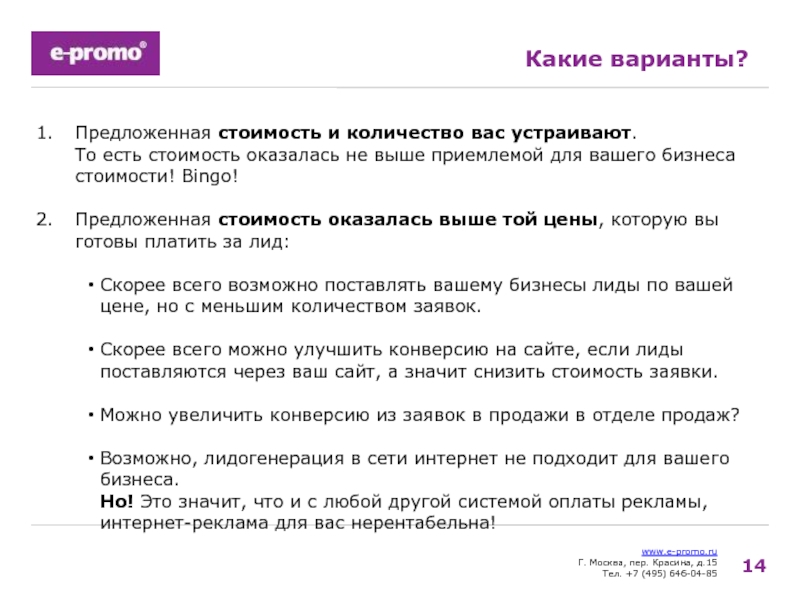 e-promo®

Какие варианты?

1. Предложенная стоимость и количество вас устраивают. То есть стоимость оказалась не выше приемлемой для вашего бизнеса стоимости! Bingo!

2. Предложенная стоимость оказалась выше той цены, которую вы готовы платить за лид:

• Скорее всего возможно поставлять вашему бизнесы лиды по вашей цене, но с меньшим количеством заявок.

• Скорее всего можно улучшить конверсию на сайте, если лиды поставляются через ваш сайт, а значит снизить стоимость заявки.

• Можно увеличить конверсию из заявок в продажи в отделе продаж?

• Возможно, лидогенерация в сети интернет не подходит для вашего бизнеса.
Но! Это значит, что и с любой другой системой оплаты рекламы, интернет-реклама для вас нерентабельна!

www.e-promo.ru
Г. Москва, пер. Красина, д.15
Тел. +7 (495) 646-04-85

14